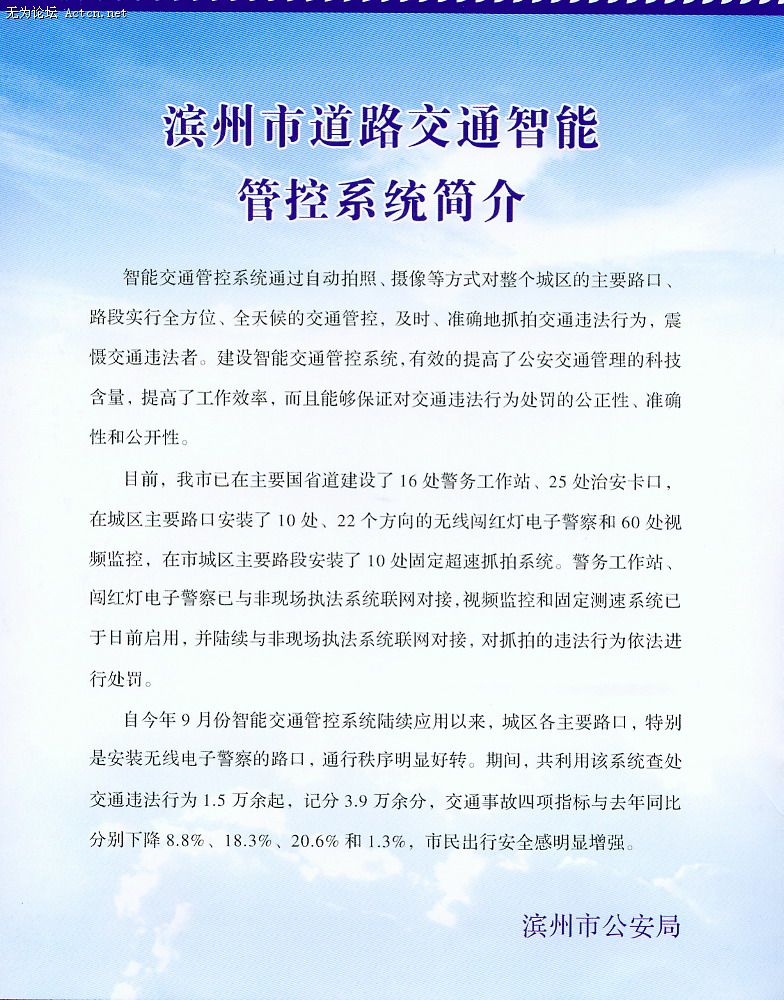 无为论坛 Actcn.net

滨州市道路交通智能管控系统简介

智能交通管控系统通过自动拍照、摄像等方式对整个城区的主要路口、路段实行全方位、全天候的交通管控，及时、准确地抓拍交通违法行为，震慑交通违法者。建设智能交通管控系统，有效的提高了公安交通管理的科技含量，提高了工作效率，而且能够保证对交通违法行为处罚的公正性、准确性和公开性。

目前，我市已在主要国省道建设了 16 处警务工作站、25 处治安卡口，在城区主要路口安装了 10 处、22 个方向的无线闯红灯电子警察和 60 处视频监控，在市城区主要路段安装了 10 处固定超速抓拍系统。警务工作站、闯红灯电子警察已与非现场执法系统联网对接，视频监控和固定测速系统已于日前启用，并陆续与非现场执法系统联网对接，对抓拍的违法行为依法进行处罚。

自今年 9 月份智能交通管控系统陆续应用以来，城区各主要路口，特别是安装无线电子警察的路口，通行秩序明显好转。期间，共利用该系统查处交通违法行为 1.5 万余起，记分 3.9 万余分，交通事故四项指标与去年同比分别下降 8.8%、18.3%、20.6% 和 1.3%，市民出行安全感明显增强。

滨州市公安局